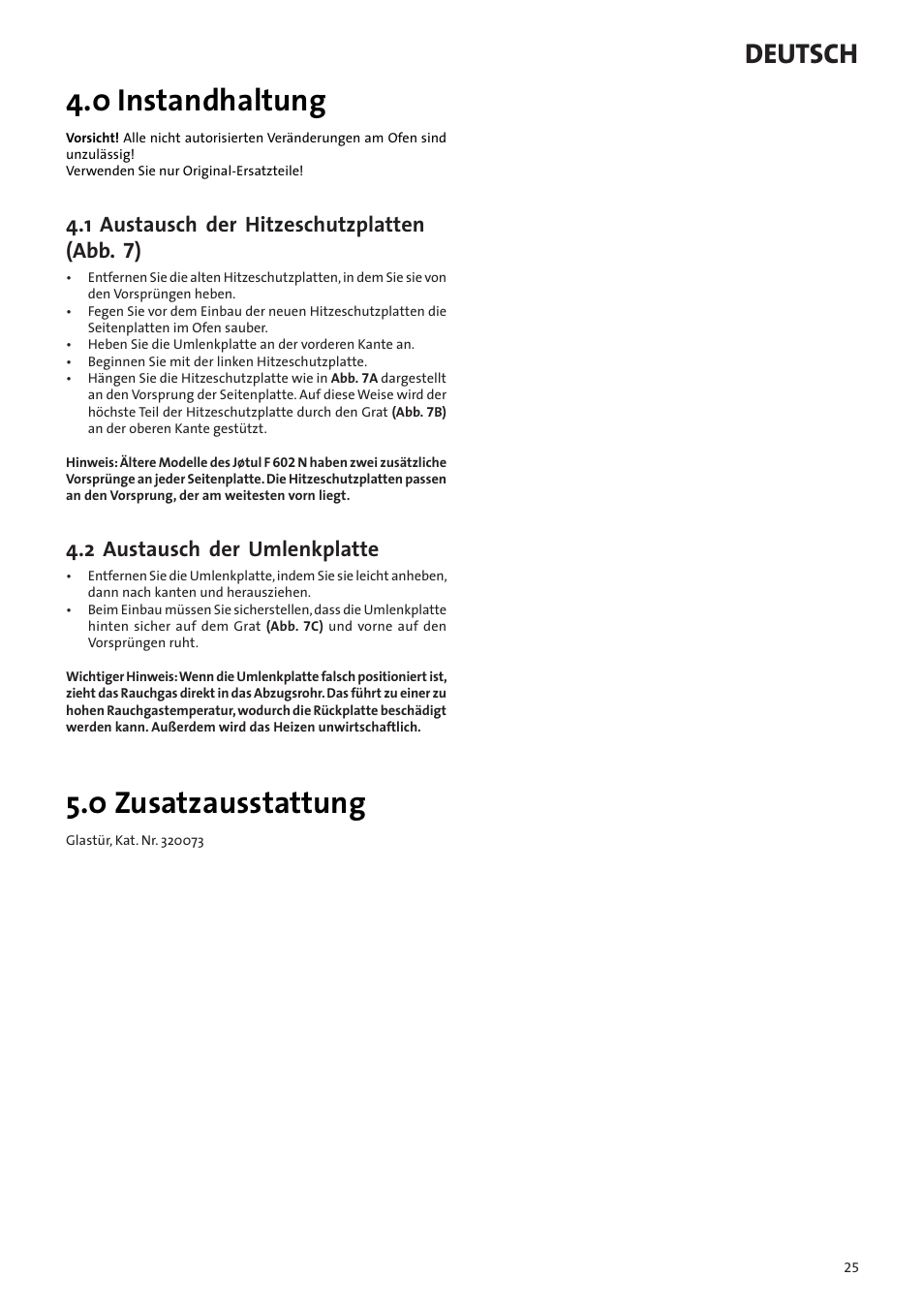 DEUTSCH

4.0 Instandhaltung

Vorsicht! Alle nicht autorisierten Veränderungen am Ofen sind unzulässig!
Verwenden Sie nur Original-Ersatzteile!

4.1 Austausch der Hitzeschutzplatten (Abb. 7)

• Entfernen Sie die alten Hitzeschutzplatten, in dem Sie sie von den Vorsprüngen heben.
• Fegen Sie vor dem Einbau der neuen Hitzeschutzplatten die Seitenplatten im Ofen sauber.
• Heben Sie die Umlenkplatte an der vorderen Kante an.
• Beginnen Sie mit der linken Hitzeschutzplatte.
• Hängen Sie die Hitzeschutzplatte wie in Abb. 7A dargestellt an den Vorsprung der Seitenplatte. Auf diese Weise wird der höchste Teil der Hitzeschutzplatte durch den Grat (Abb. 7B) an der oberen Kante gestützt.

Hinweis: Ältere Modelle des Jøtul F 602 N haben zwei zusätzliche Vorsprünge an jeder Seitenplatte. Die Hitzeschutzplatten passen an den Vorsprung, der am weitesten vorn liegt.

4.2 Austausch der Umlenkplatte

• Entfernen Sie die Umlenkplatte, indem Sie sie leicht anheben, dann nach kanten und herausziehen.
• Beim Einbau müssen Sie sicherstellen, dass die Umlenkplatte hinten sicher auf dem Grat (Abb. 7C) und vorne auf den Vorsprüngen ruht.

Wichtiger Hinweis: Wenn die Umlenkplatte falsch positioniert ist, zieht das Rauchgas direkt in das Abzugsrohr. Das führt zu einer zu hohen Rauchgastemperatur, wodurch die Rückplatte beschädigt werden kann. Außerdem wird das Heizen unwirtschaftlich.

5.0 Zusatzausstattung

Glastür, Kat. Nr. 320073

25